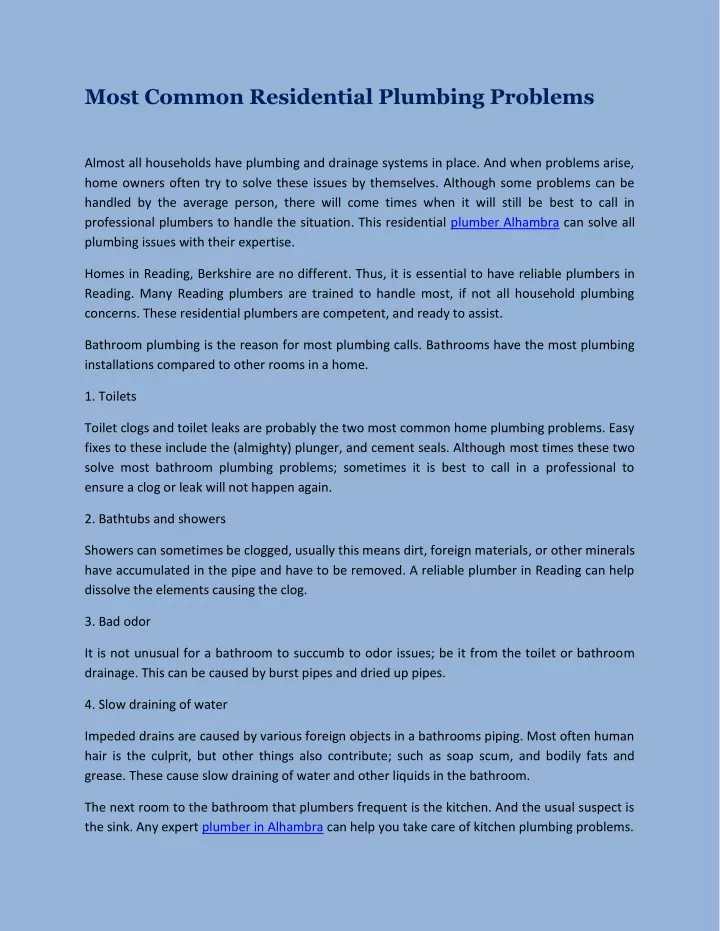 Most Common Residential Plumbing Problems

Almost all households have plumbing and drainage systems in place. And when problems arise, home owners often try to solve these issues by themselves. Although some problems can be handled by the average person, there will come times when it will still be best to call in professional plumbers to handle the situation. This residential plumber Alhambra can solve all plumbing issues with their expertise.

Homes in Reading, Berkshire are no different. Thus, it is essential to have reliable plumbers in Reading. Many Reading plumbers are trained to handle most, if not all household plumbing concerns. These residential plumbers are competent, and ready to assist.

Bathroom plumbing is the reason for most plumbing calls. Bathrooms have the most plumbing installations compared to other rooms in a home.

1. Toilets

Toilet clogs and toilet leaks are probably the two most common home plumbing problems. Easy fixes to these include the (almighty) plunger, and cement seals. Although most times these two solve most bathroom plumbing problems; sometimes it is best to call in a professional to ensure a clog or leak will not happen again.

2. Bathtubs and showers

Showers can sometimes be clogged, usually this means dirt, foreign materials, or other minerals have accumulated in the pipe and have to be removed. A reliable plumber in Reading can help dissolve the elements causing the clog.

3. Bad odor

It is not unusual for a bathroom to succumb to odor issues; be it from the toilet or bathroom drainage. This can be caused by burst pipes and dried up pipes.

4. Slow draining of water

Impeded drains are caused by various foreign objects in a bathrooms piping. Most often human hair is the culprit, but other things also contribute; such as soap scum, and bodily fats and grease. These cause slow draining of water and other liquids in the bathroom.

The next room to the bathroom that plumbers frequent is the kitchen. And the usual suspect is the sink. Any expert plumber in Alhambra can help you take care of kitchen plumbing problems.